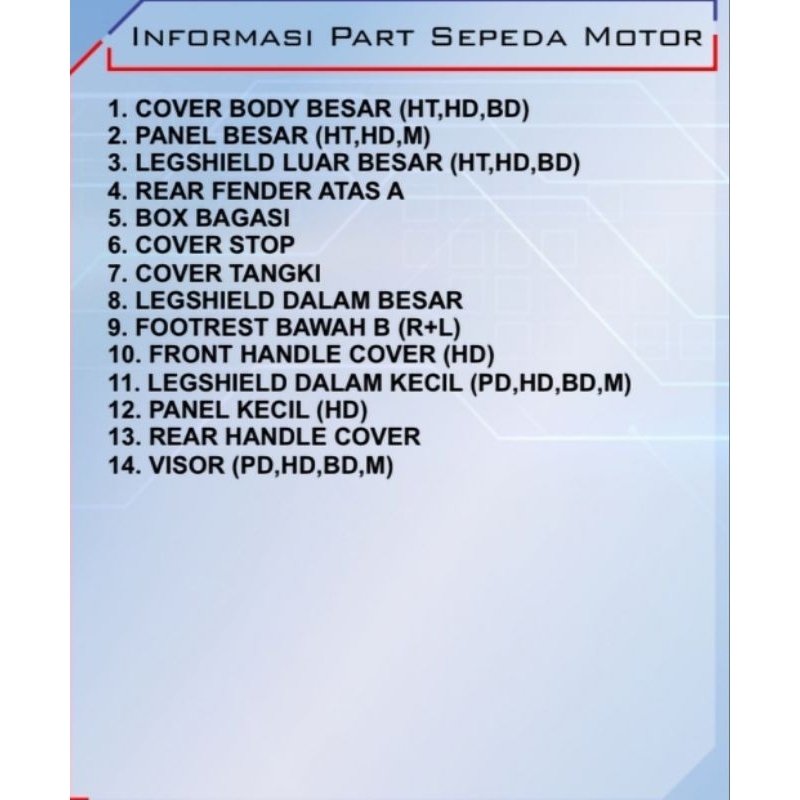 INFORMASI PART SEPEDA MOTOR

1. COVER BODY BESAR (HT,HD,BD)
2. PANEL BESAR (HT,HD,M)
3. LEGSHIELD LUAR BESAR (HT,HD,BD)
4. REAR FENDER ATAS A
5. BOX BAGASI
6. COVER STOP
7. COVER TANGKI
8. LEGSHIELD DALAM BESAR
9. FOOTREST BAWAH B (R+L)
10. FRONT HANDLE COVER (HD)
11. LEGSHIELD DALAM KECIL (PD,HD,BD,M)
12. PANEL KECIL (HD)
13. REAR HANDLE COVER
14. VISOR (PD,HD,BD,M)